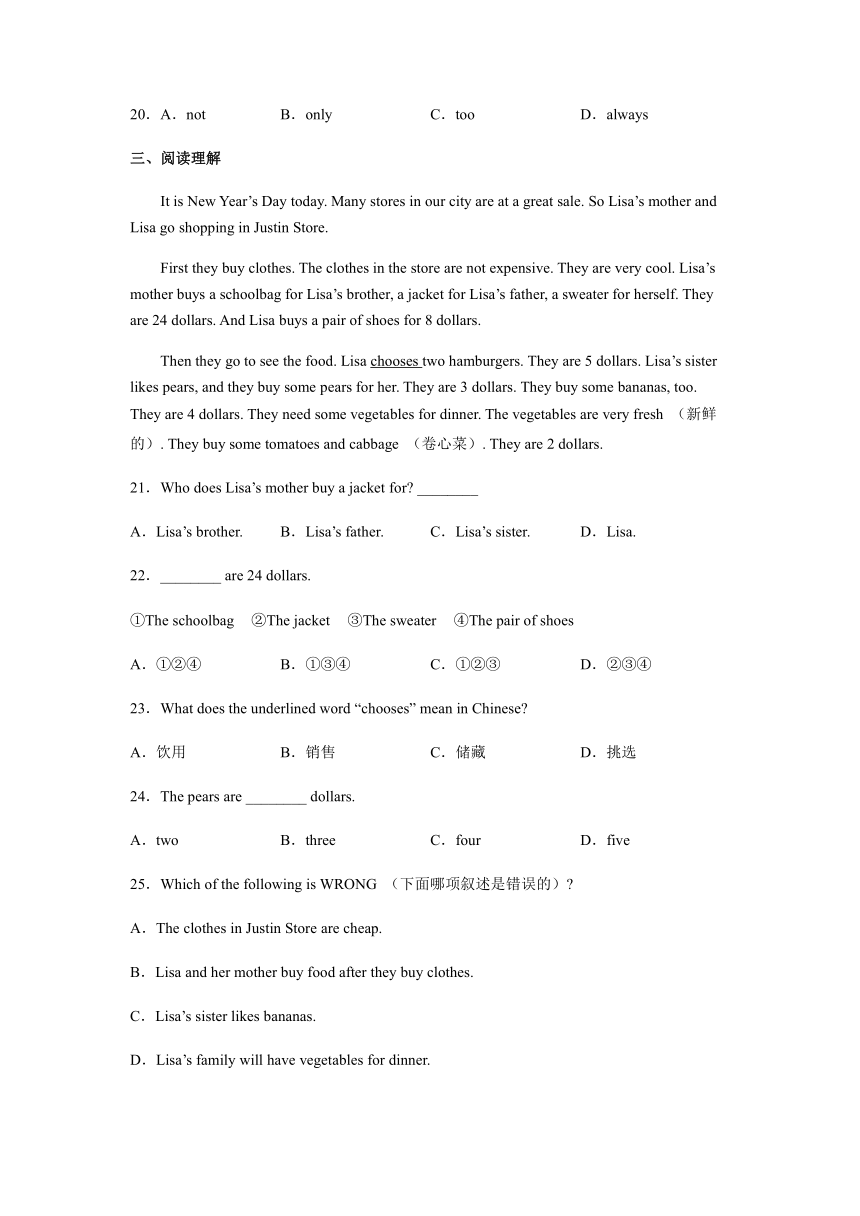 20．A．not B．only C．too D．always

三、阅读理解

It is New Year’s Day today. Many stores in our city are at a great sale. So Lisa’s mother and Lisa go shopping in Justin Store.

First they buy clothes. The clothes in the store are not expensive. They are very cool. Lisa’s mother buys a schoolbag for Lisa’s brother, a jacket for Lisa’s father, a sweater for herself. They are 24 dollars. And Lisa buys a pair of shoes for 8 dollars.

Then they go to see the food. Lisa chooses two hamburgers. They are 5 dollars. Lisa’s sister likes pears, and they buy some pears for her. They are 3 dollars. They buy some bananas, too. They are 4 dollars. They need some vegetables for dinner. The vegetables are very fresh （新鲜的）. They buy some tomatoes and cabbage （卷心菜）. They are 2 dollars.

21．Who does Lisa’s mother buy a jacket for? ________

A．Lisa’s brother. B．Lisa’s father. C．Lisa’s sister. D．Lisa.

22．________ are 24 dollars.

①The schoolbag ②The jacket ③The sweater ④The pair of shoes

A．①②④ B．①③④ C．①②③ D．②③④

23．What does the underlined word “chooses” mean in Chinese?

A．饮用 B．销售 C．储藏 D．挑选

24．The pears are ________ dollars.

A．two B．three C．four D．five

25．Which of the following is WRONG （下面哪项叙述是错误的）?

A．The clothes in Justin Store are cheap.

B．Lisa and her mother buy food after they buy clothes.

C．Lisa’s sister likes bananas.

D．Lisa’s family will have vegetables for dinner.